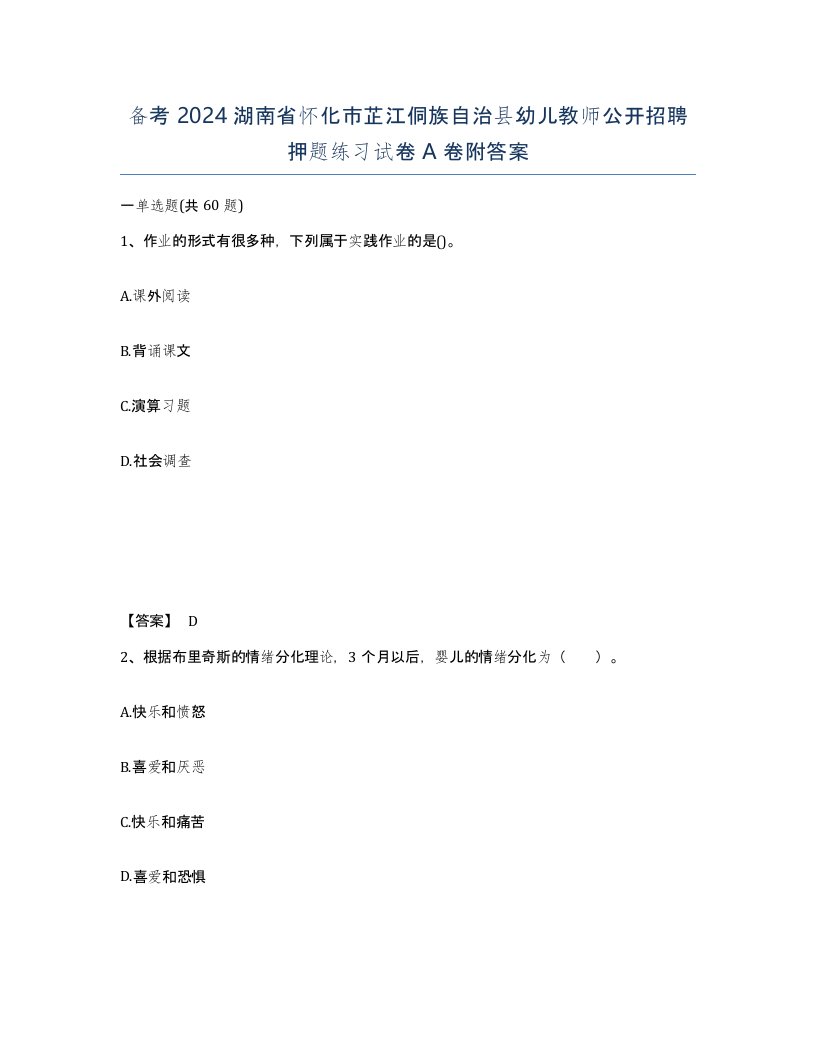 备考 2024 湖南省怀化市芷江侗族自治县幼儿教师公开招聘押题练习试卷 A 卷附答案

一单选题(共 60 题)

1、作业的形式有很多种，下列属于实践作业的是()。

A.课外阅读

B.背诵课文

C.演算习题

D.社会调查

【答案】 D

2、根据布里奇斯的情绪分化理论，3 个月以后，婴儿的情绪分化为（　　）。

A.快乐和愤怒

B.喜爱和厌恶

C.快乐和痛苦

D.喜爱和恐惧